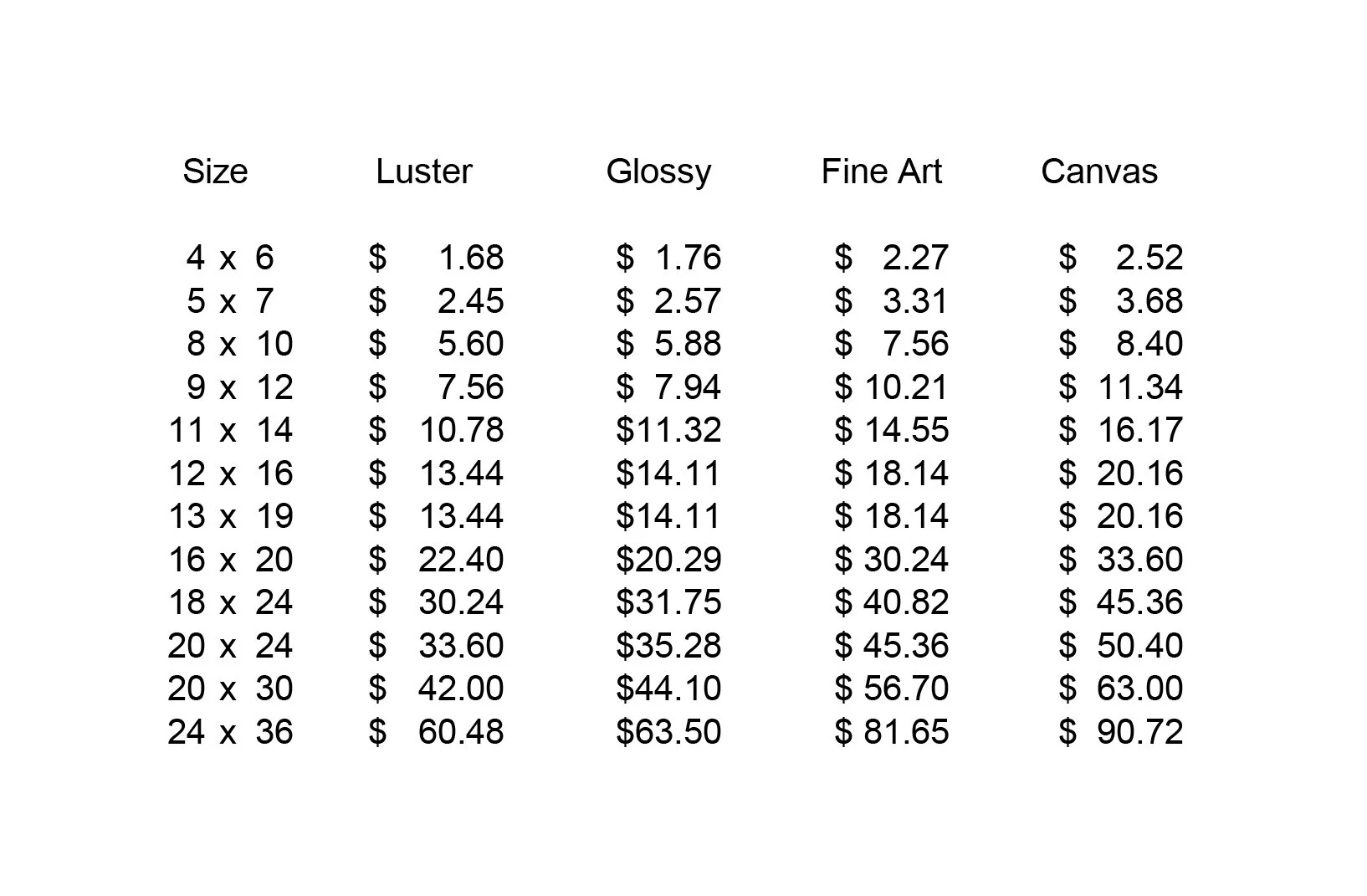 | Size | Luster | Glossy | Fine Art | Canvas |
|---|---|---|---|---|
| 4 x 6 | $ 1.68 | $ 1.76 | $ 2.27 | $ 2.52 |
| 5 x 7 | $ 2.45 | $ 2.57 | $ 3.31 | $ 3.68 |
| 8 x 10 | $ 5.60 | $ 5.88 | $ 7.56 | $ 8.40 |
| 9 x 12 | $ 7.56 | $ 7.94 | $ 10.21 | $ 11.34 |
| 11 x 14 | $ 10.78 | $11.32 | $ 14.55 | $ 16.17 |
| 12 x 16 | $ 13.44 | $14.11 | $ 18.14 | $ 20.16 |
| 13 x 19 | $ 13.44 | $14.11 | $ 18.14 | $ 20.16 |
| 16 x 20 | $ 22.40 | $20.29 | $ 30.24 | $ 33.60 |
| 18 x 24 | $ 30.24 | $31.75 | $ 40.82 | $ 45.36 |
| 20 x 24 | $ 33.60 | $35.28 | $ 45.36 | $ 50.40 |
| 20 x 30 | $ 42.00 | $44.10 | $ 56.70 | $ 63.00 |
| 24 x 36 | $ 60.48 | $63.50 | $ 81.65 | $ 90.72 |